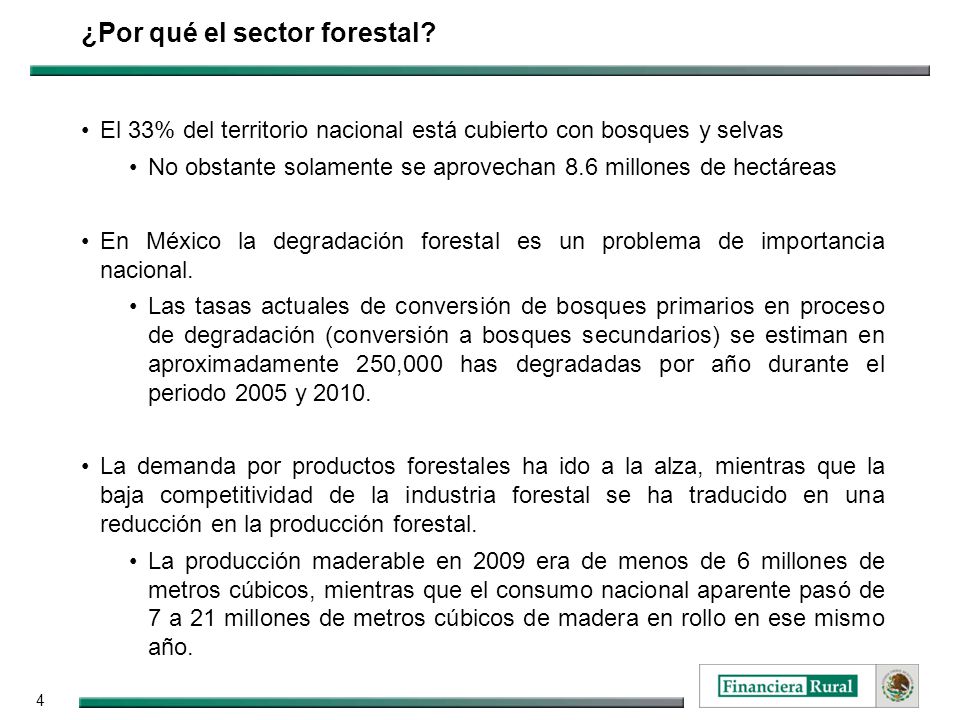 ¿Por qué el sector forestal?

• El 33% del territorio nacional está cubierto con bosques y selvas

• No obstante solamente se aprovechan 8.6 millones de hectáreas

• En México la degradación forestal es un problema de importancia nacional.

• Las tasas actuales de conversión de bosques primarios en proceso de degradación (conversión a bosques secundarios) se estiman en aproximadamente 250,000 has degradadas por año durante el periodo 2005 y 2010.

• La demanda por productos forestales ha ido a la alza, mientras que la baja competitividad de la industria forestal se ha traducido en una reducción en la producción forestal.

• La producción maderable en 2009 era de menos de 6 millones de metros cúbicos, mientras que el consumo nacional aparente pasó de 7 a 21 millones de metros cúbicos de madera en rollo en ese mismo año.

4

Financiera Rural